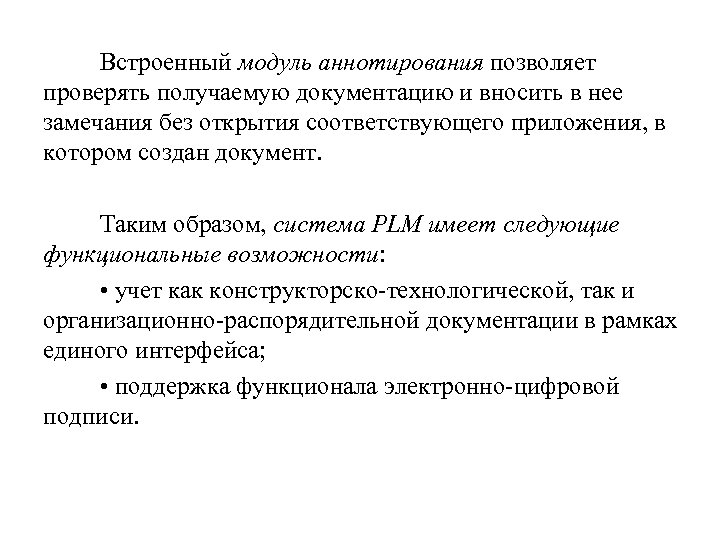 Встроенный модуль аннотирования позволяет проверять получаемую документацию и вносить в нее замечания без открытия соответствующего приложения, в котором создан документ.

Таким образом, система PLM имеет следующие функциональные возможности:

• учет как конструкторско-технологической, так и организационно-распорядительной документации в рамках единого интерфейса;

• поддержка функционала электронно-цифровой подписи.